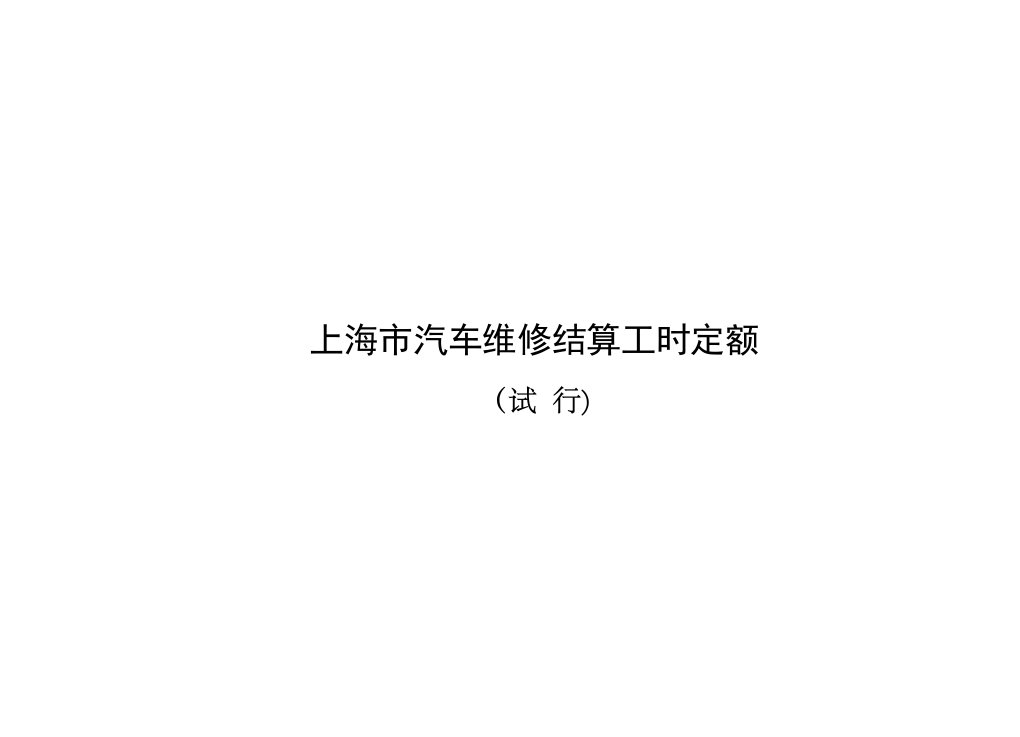 上海市汽车维修结算工时定额

（试 行)